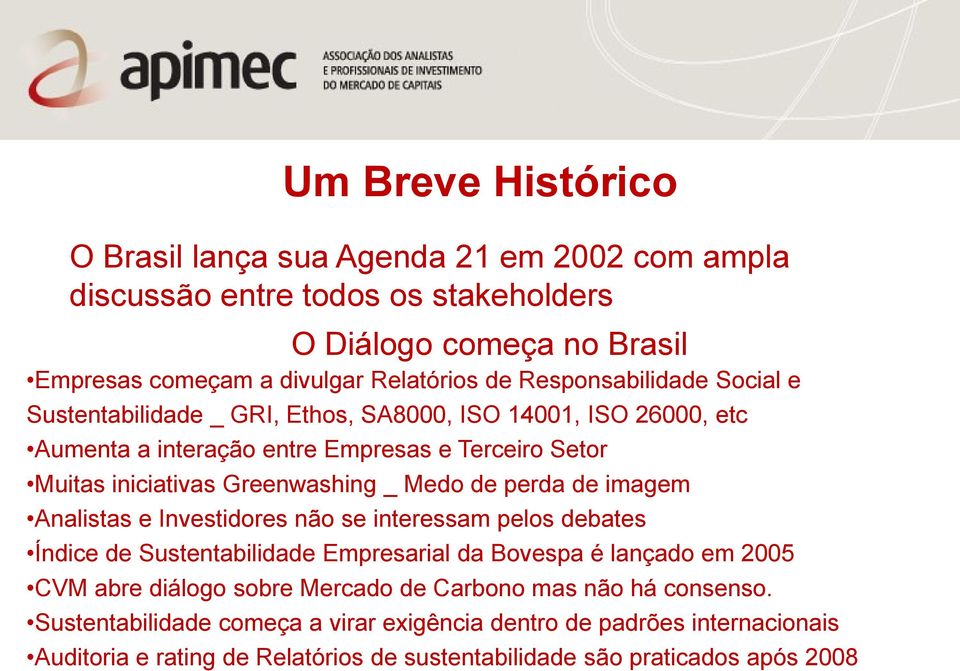 apimec
ASSOCIAÇÃO DOS ANALISTAS E PROFISSIONAIS DE INVESTIMENTO DO MERCADO DE CAPITAIS

Um Breve Histórico

O Brasil lança sua Agenda 21 em 2002 com ampla discussão entre todos os stakeholders

O Diálogo começa no Brasil

•Empresas começam a divulgar Relatórios de Responsabilidade Social e Sustentabilidade _ GRI, Ethos, SA8000, ISO 14001, ISO 26000, etc
•Aumenta a interação entre Empresas e Terceiro Setor
•Muitas iniciativas Greenwashing _ Medo de perda de imagem
•Analistas e Investidores não se interessam pelos debates
•Índice de Sustentabilidade Empresarial da Bovespa é lançado em 2005
•CVM abre diálogo sobre Mercado de Carbono mas não há consenso.
•Sustentabilidade começa a virar exigência dentro de padrões internacionais
•Auditoria e rating de Relatórios de sustentabilidade são praticados após 2008